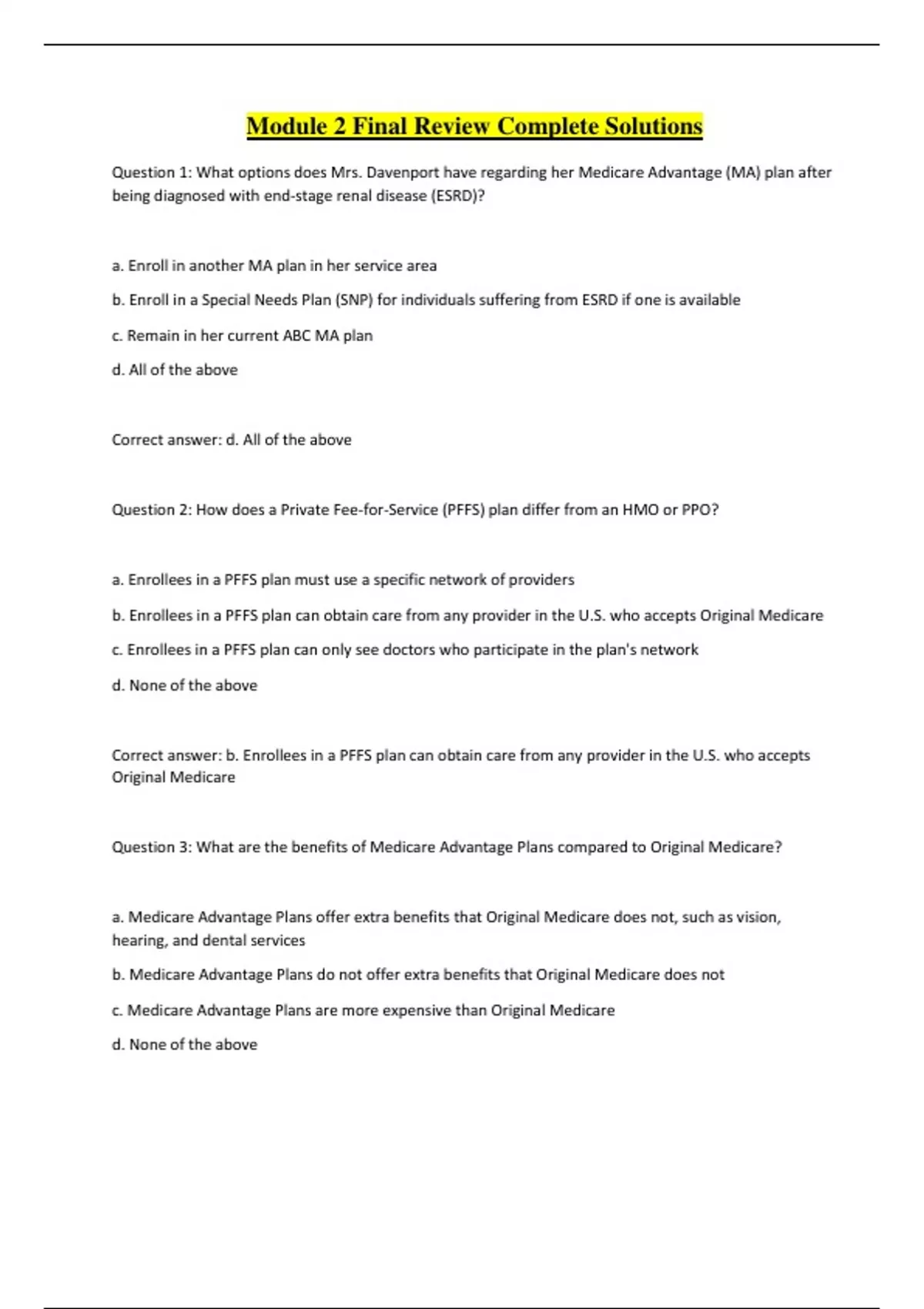 Module 2 Final Review Complete Solutions

Question 1: What options does Mrs. Davenport have regarding her Medicare Advantage (MA) plan after being diagnosed with end-stage renal disease (ESRD)?

a. Enroll in another MA plan in her service area

b. Enroll in a Special Needs Plan (SNP) for individuals suffering from ESRD if one is available

c. Remain in her current ABC MA plan

d. All of the above

Correct answer: d. All of the above

Question 2: How does a Private Fee-for-Service (PFFS) plan differ from an HMO or PPO?

a. Enrollees in a PFFS plan must use a specific network of providers

b. Enrollees in a PFFS plan can obtain care from any provider in the U.S. who accepts Original Medicare

c. Enrollees in a PFFS plan can only see doctors who participate in the plan's network

d. None of the above

Correct answer: b. Enrollees in a PFFS plan can obtain care from any provider in the U.S. who accepts Original Medicare

Question 3: What are the benefits of Medicare Advantage Plans compared to Original Medicare?

a. Medicare Advantage Plans offer extra benefits that Original Medicare does not, such as vision, hearing, and dental services

b. Medicare Advantage Plans do not offer extra benefits that Original Medicare does not

c. Medicare Advantage Plans are more expensive than Original Medicare

d. None of the above